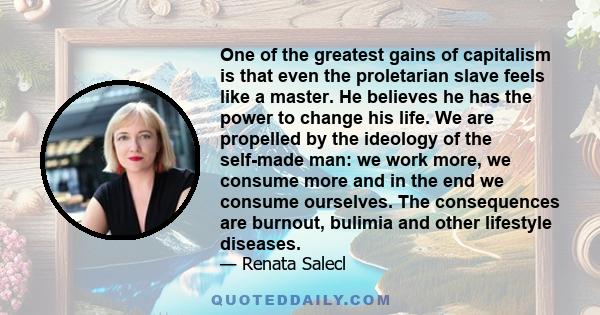 One of the greatest gains of capitalism is that even the proletarian slave feels like a master. He believes he has the power to change his life. We are propelled by the ideology of the self-made man: we work more, we consume more and in the end we consume ourselves. The consequences are burnout, bulimia and other lifestyle diseases.
— Renata Salecl

QUOTEDDAILY.COM